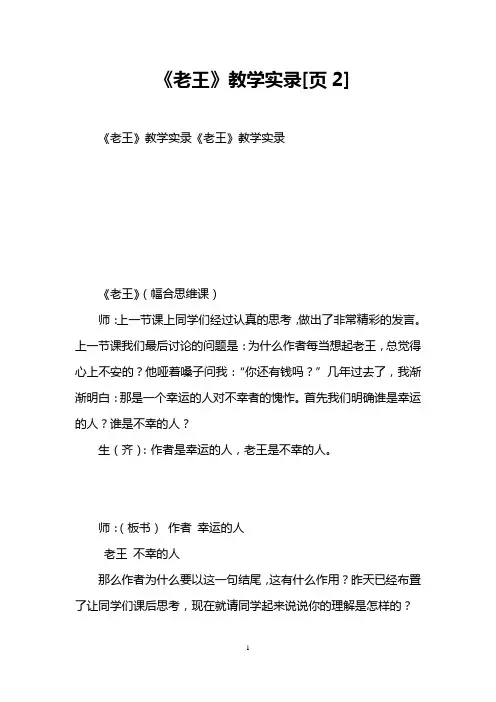 《老王》教学实录[页 2]

《老王》教学实录《老王》教学实录

《老王》(幅合思维课)

师:上一节课上同学们经过认真的思考,做出了非常精彩的发言。上一节课我们最后讨论的问题是:为什么作者每当想起老王,总觉得心上不安的?他哑着嗓子问我:“你还有钱吗?”几年过去了,我渐渐明白:那是一个幸运的人对不幸者的愧怍。首先我们明确谁是幸运的人?谁是不幸的人?

生(齐):作者是幸运的人,老王是不幸的人。

师:(板书) 作者 幸运的人

老王 不幸的人

那么作者为什么要以这一句结尾,这有什么作用?昨天已经布置了让同学们课后思考,现在就请同学起来说说你的理解是怎样的?

1